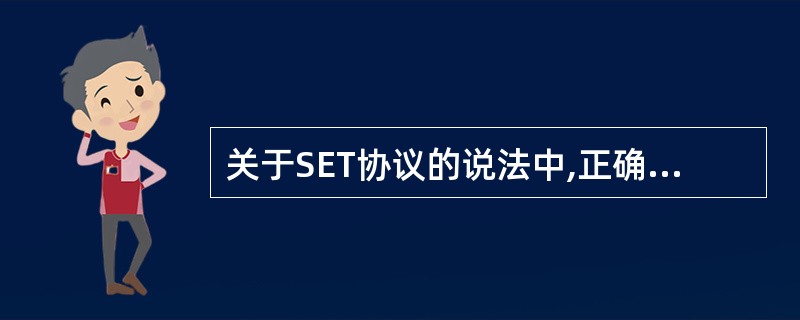 关于SET协议的说法中,正确...